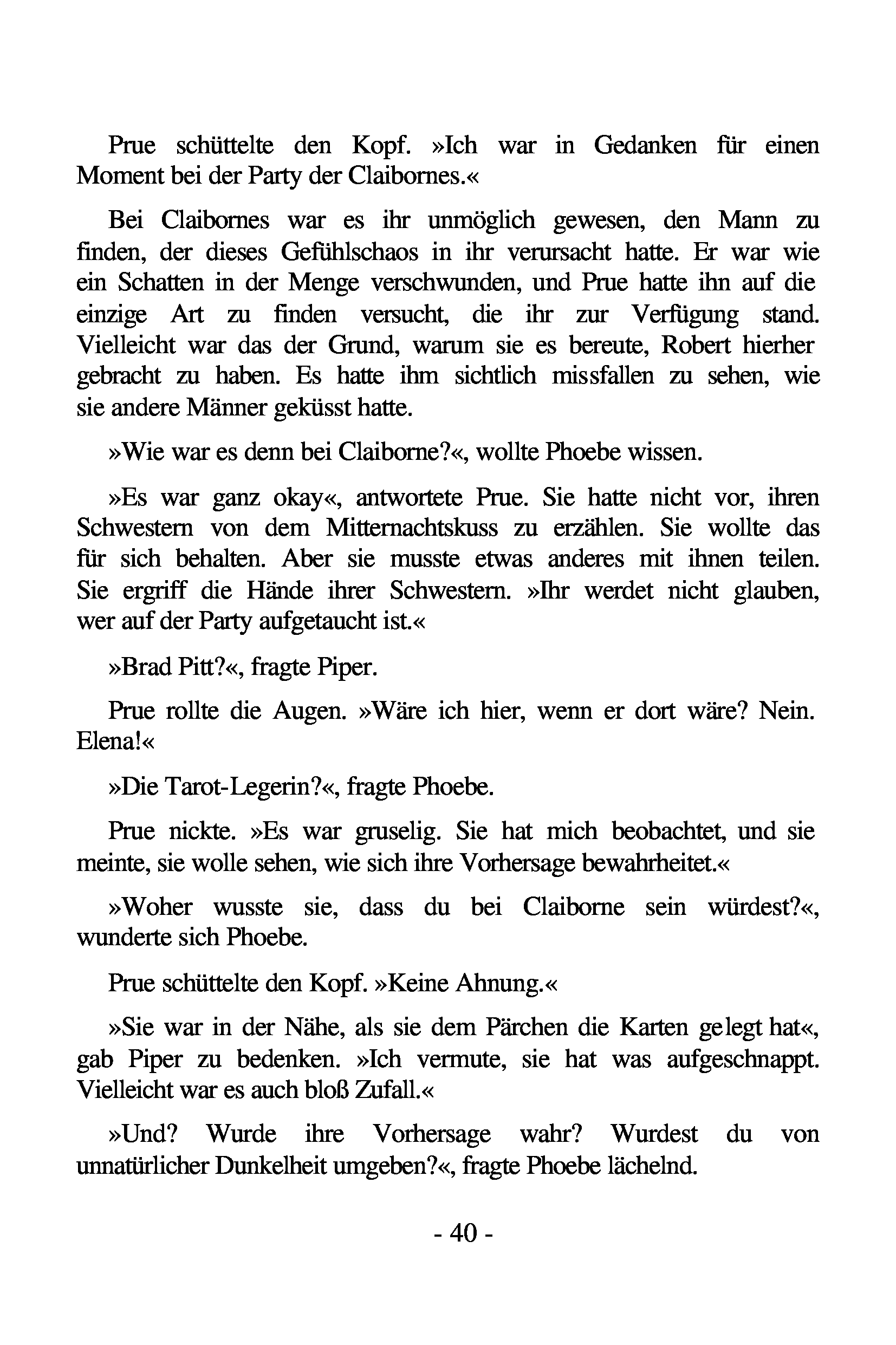 Prue schüttelte den Kopf. »Ich war in Gedanken für einen Moment bei der Party der Claibornes.«

Bei Claibornes war es ihr unmöglich gewesen, den Mann zu finden, der dieses Gefühlschaos in ihr verursacht hatte. Er war wie ein Schatten in der Menge verschwunden, und Prue hatte ihn auf die einzige Art zu finden versucht, die ihr zur Verfügung stand. Vielleicht war das der Grund, warum sie es bereute, Robert hierher gebracht zu haben. Es hatte ihm sichtlich missfallen zu sehen, wie sie andere Männer geküsst hatte.

»Wie war es denn bei Claiborne?«, wollte Phoebe wissen.

»Es war ganz okay«, antwortete Prue. Sie hatte nicht vor, ihren Schwestern von dem Mitternachtskuss zu erzählen. Sie wollte das für sich behalten. Aber sie musste etwas anderes mit ihnen teilen. Sie ergriff die Hände ihrer Schwestern. »Ihr werdet nicht glauben, wer auf der Party aufgetaucht ist.«

»Brad Pitt?«, fragte Piper.

Prue rollte die Augen. »Wäre ich hier, wenn er dort wäre? Nein. Elena!«

»Die Tarot-Legerin?«, fragte Phoebe.

Prue nickte. »Es war gruselig. Sie hat mich beobachtet, und sie meinte, sie wolle sehen, wie sich ihre Vorhersage bewahrheitet.«

»Woher wusste sie, dass du bei Claiborne sein würdest?«, wunderte sich Phoebe.

Prue schüttelte den Kopf. »Keine Ahnung.«

»Sie war in der Nähe, als sie dem Pärchen die Karten gelegt hat«, gab Piper zu bedenken. »Ich vermute, sie hat was aufgeschnappt. Vielleicht war es auch bloß Zufall.«

»Und? Wurde ihre Vorhersage wahr? Wurdest du von unnatürlicher Dunkelheit umgeben?«, fragte Phoebe lächelnd.

- 40 -